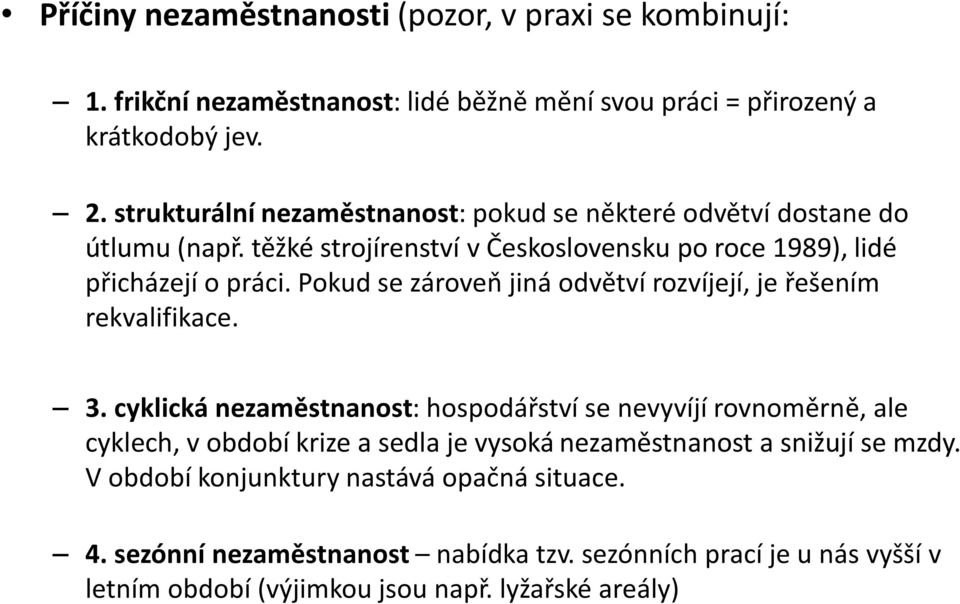 • Příčiny nezaměstnanosti (pozor, v praxi se kombinují:

– 1. frikční nezaměstnanost: lidé běžně mění svou práci = přirozený a krátkodobý jev.

– 2. strukturální nezaměstnanost: pokud se některé odvětví dostane do útlumu (např. těžké strojírenství v Československu po roce 1989), lidé přicházejí o práci. Pokud se zároveň jiná odvětví rozvíjejí, je řešením rekvalifikace.

– 3. cyklická nezaměstnanost: hospodářství se nevyvíjí rovnoměrně, ale cyklech, v období krize a sedla je vysoká nezaměstnanost a snižují se mzdy. V období konjunktury nastává opačná situace.

– 4. sezónní nezaměstnanost – nabídka tzv. sezónních prací je u nás vyšší v letním období (výjimkou jsou např. lyžařské areály)